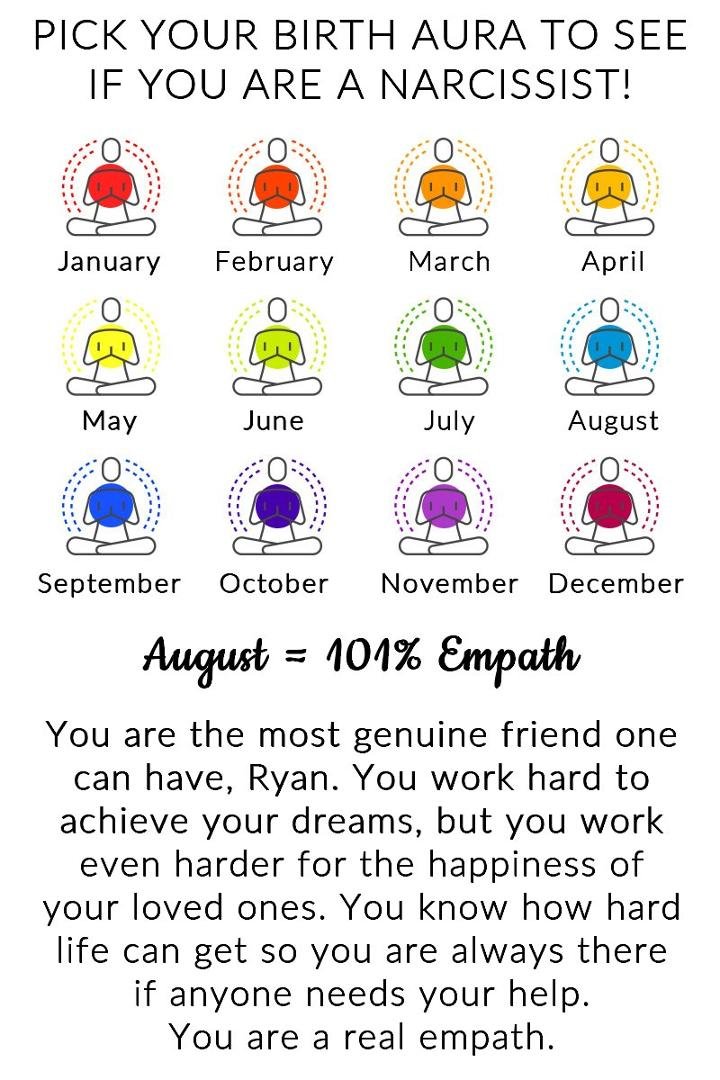 PICK YOUR BIRTH AURA TO SEE IF YOU ARE A NARCISSIST!

January February March April

May June July August

September October November December

August = 101% Empath

You are the most genuine friend one can have, Ryan. You work hard to achieve your dreams, but you work even harder for the happiness of your loved ones. You know how hard life can get so you are always there if anyone needs your help.
You are a real empath.